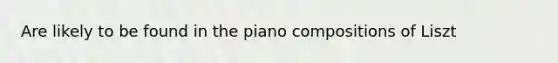 Are likely to be found in the piano compositions of Liszt